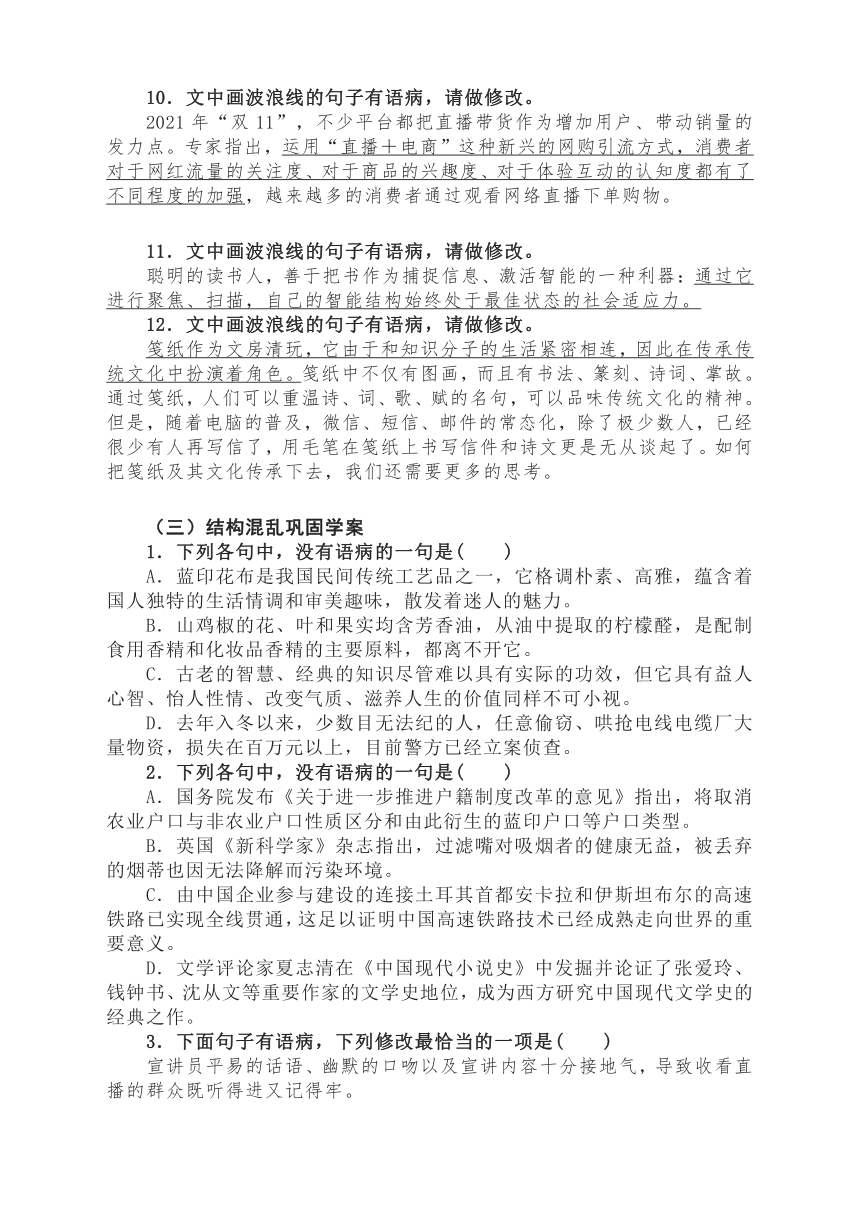 10．文中画波浪线的句子有语病，请做修改。

2021 年“双 11”，不少平台都把直播带货作为增加用户、带动销量的发力点。专家指出，运用“直播＋电商”这种新兴的网购引流方式，消费者对于网红流量的关注度、对于商品的兴趣度、对于体验互动的认知度都有了不同程度的加强，越来越多的消费者通过观看网络直播下单购物。

11．文中画波浪线的句子有语病，请做修改。

聪明的读书人，善于把书作为捕捉信息、激活智能的一种利器：通过它进行聚焦、扫描，自己的智能结构始终处于最佳状态的社会适应力。

12．文中画波浪线的句子有语病，请做修改。

笺纸作为文房清玩，它由于和知识分子的生活紧密相连，因此在传承传统文化中扮演着角色。笺纸中不仅有图画，而且有书法、篆刻、诗词、掌故。通过笺纸，人们可以重温诗、词、歌、赋的名句，可以品味传统文化的精神。但是，随着电脑的普及，微信、短信、邮件的常态化，除了极少数人，已经很少有人再写信了，用毛笔在笺纸上书写信件和诗文更是无从谈起了。如何把笺纸及其文化传承下去，我们还需要更多的思考。

（三）结构混乱巩固学案

1．下列各句中，没有语病的一句是(　　)

A．蓝印花布是我国民间传统工艺品之一，它格调朴素、高雅，蕴含着国人独特的生活情调和审美趣味，散发着迷人的魅力。

B．山鸡椒的花、叶和果实均含芳香油，从油中提取的柠檬醛，是配制食用香精和化妆品香精的主要原料，都离不开它。

C．古老的智慧、经典的知识尽管难以具有实际的功效，但它具有益人心智、怡人性情、改变气质、滋养人生的价值同样不可小视。

D．去年入冬以来，少数目无法纪的人，任意偷窃、哄抢电线电缆厂大量物资，损失在百万元以上，目前警方已经立案侦查。

2．下列各句中，没有语病的一句是(　　)

A．国务院发布《关于进一步推进户籍制度改革的意见》指出，将取消农业户口与非农业户口性质区分和由此衍生的蓝印户口等户口类型。

B．英国《新科学家》杂志指出，过滤嘴对吸烟者的健康无益，被丢弃的烟蒂也因无法降解而污染环境。

C．由中国企业参与建设的连接土耳其首都安卡拉和伊斯坦布尔的高速铁路已实现全线贯通，这足以证明中国高速铁路技术已经成熟走向世界的重要意义。

D．文学评论家夏志清在《中国现代小说史》中发掘并论证了张爱玲、钱钟书、沈从文等重要作家的文学史地位，成为西方研究中国现代文学史的经典之作。

3．下面句子有语病，下列修改最恰当的一项是(　　)

宣讲员平易的话语、幽默的口吻以及宣讲内容十分接地气，导致收看直播的群众既听得进又记得牢。